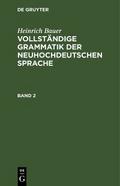 DE GRUYTER

Heinrich Bauer
VOLLSTÄNDIGE GRAMMATIK DER NEUHOCHDEUTSCHEN SPRACHE

BAND 2

DE
G